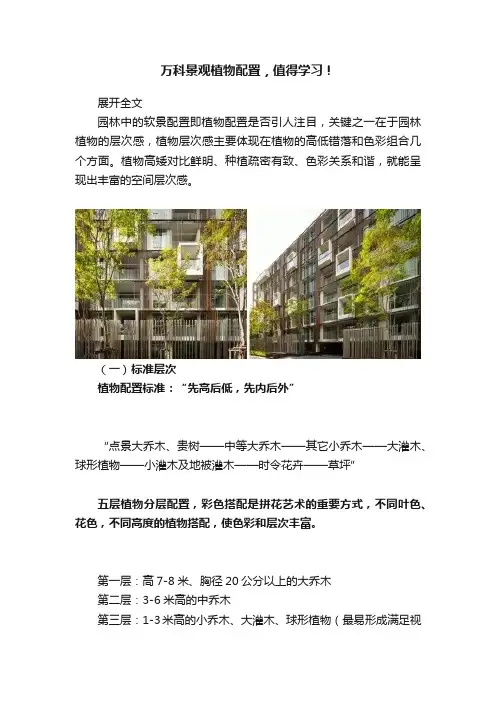 万科景观植物配置，值得学习！

展开全文

园林中的软景配置即植物配置是否引人注目，关键之一在于园林植物的层次感，植物层次感主要体现在植物的高低错落和色彩组合几个方面。植物高矮对比鲜明、种植疏密有致、色彩关系和谐，就能呈现出丰富的空间层次感。

（一）标准层次

植物配置标准：“先高后低，先内后外”

“点景大乔木、贵树——中等大乔木——其它小乔木——大灌木、球形植物——小灌木及地被灌木——时令花卉——草坪”

五层植物分层配置，彩色搭配是拼花艺术的重要方式，不同叶色、花色，不同高度的植物搭配，使色彩和层次丰富。

第一层：高7-8米、胸径20公分以上的大乔木
第二层：3-6米高的中乔木
第三层：1-3米高的小乔木、大灌木、球形植物（最易形成满足视